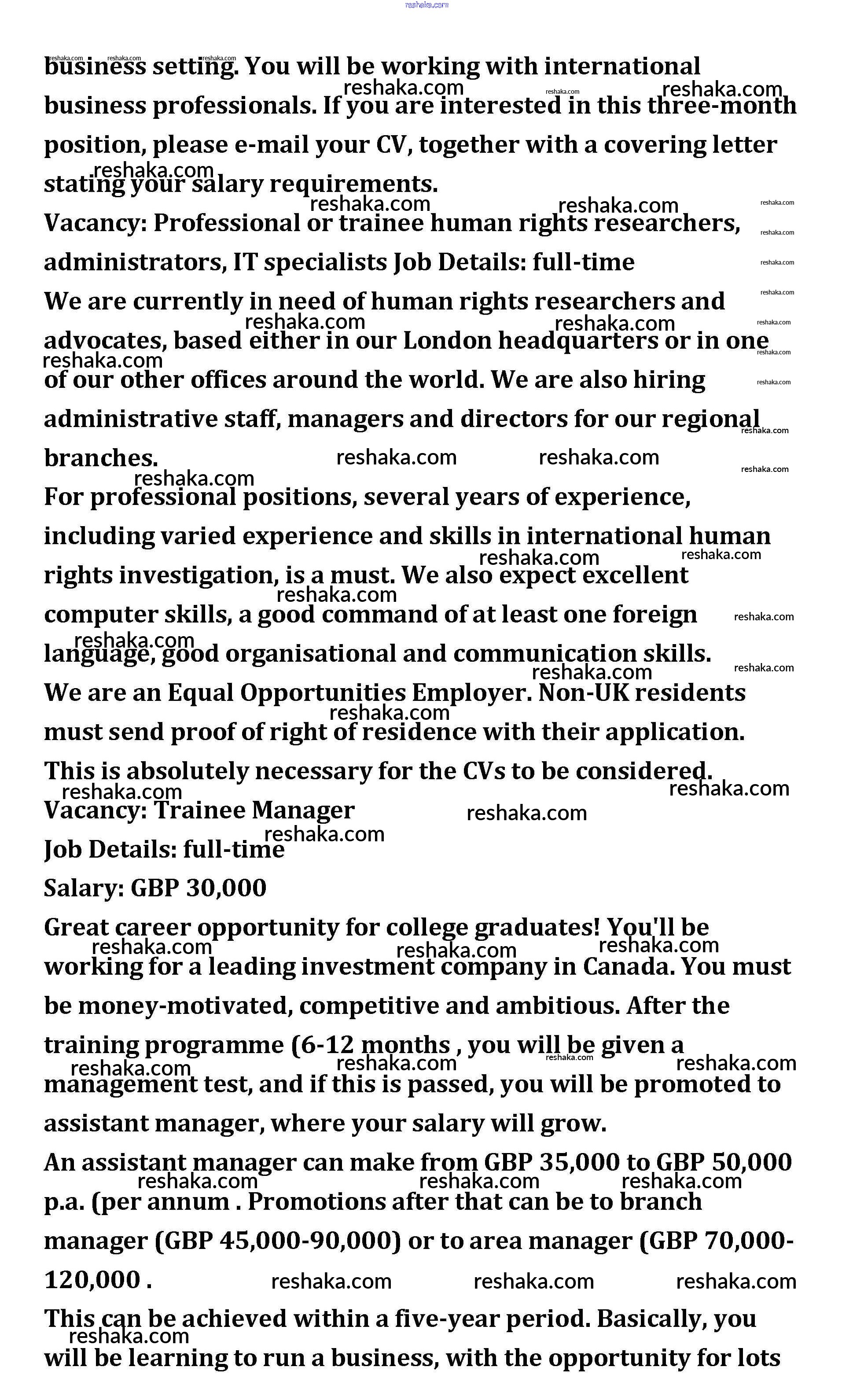 reshaka.com

business setting. You will be working with international business professionals. If you are interested in this three-month position, please e-mail your CV, together with a covering letter stating your salary requirements.

Vacancy: Professional or trainee human rights researchers, administrators, IT specialists Job Details: full-time

We are currently in need of human rights researchers and advocates, based either in our London headquarters or in one of our other offices around the world. We are also hiring administrative staff, managers and directors for our regional branches.

For professional positions, several years of experience, including varied experience and skills in international human rights investigation, is a must. We also expect excellent computer skills, a good command of at least one foreign language, good organisational and communication skills.

We are an Equal Opportunities Employer. Non-UK residents must send proof of right of residence with their application. This is absolutely necessary for the CVs to be considered.

Vacancy: Trainee Manager

Job Details: full-time

Salary: GBP 30,000

Great career opportunity for college graduates! You'll be working for a leading investment company in Canada. You must be money-motivated, competitive and ambitious. After the training programme (6-12 months , you will be given a management test, and if this is passed, you will be promoted to assistant manager, where your salary will grow.

An assistant manager can make from GBP 35,000 to GBP 50,000 p.a. (per annum . Promotions after that can be to branch manager (GBP 45,000-90,000) or to area manager (GBP 70,000-120,000 .

This can be achieved within a five-year period. Basically, you will be learning to run a business, with the opportunity for lots